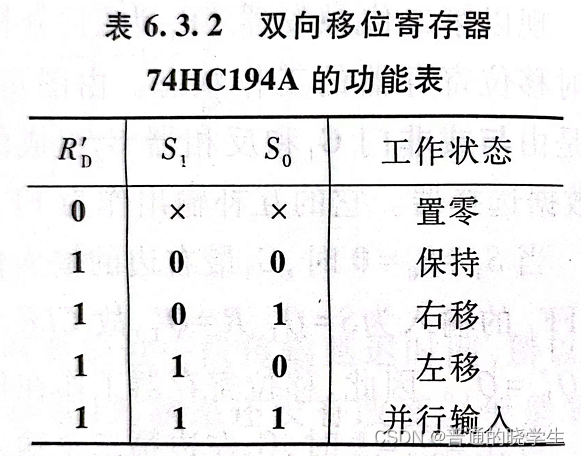 表 6.3.2 双向移位寄存器 74HC194A 的功能表

| $R'_D$ | $S_1$ | $S_0$ | 工作状态 |
|---|---|---|---|
| 0 | × | × | 置零 |
| 1 | 0 | 0 | 保持 |
| 1 | 0 | 1 | 右移 |
| 1 | 1 | 0 | 左移 |
| 1 | 1 | 1 | 并行输入 |

CSDN @普通的晓学生